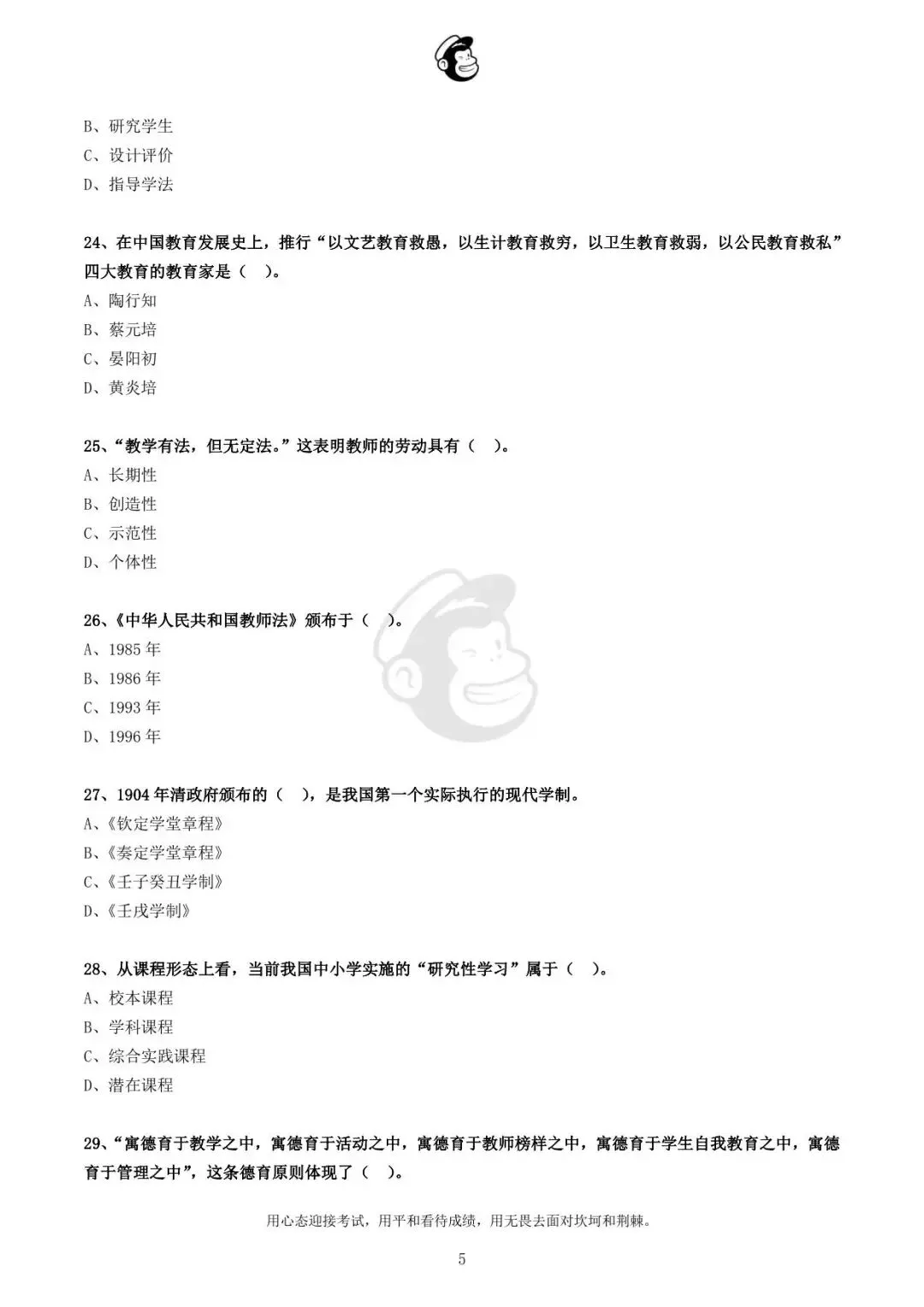 B、研究学生
C、设计评价
D、指导学法

24、在中国教育发展史上，推行“以文艺教育救愚，以生计教育救穷，以卫生教育救弱，以公民教育救私”四大教育的教育家是（ ）。
A、陶行知
B、蔡元培
C、晏阳初
D、黄炎培

25、“教学有法，但无定法。”这表明教师的劳动具有（ ）。
A、长期性
B、创造性
C、示范性
D、个体性

26、《中华人民共和国教师法》颁布于（ ）。
A、1985 年
B、1986 年
C、1993 年
D、1996 年

27、1904 年清政府颁布的（ ），是我国第一个实际执行的现代学制。
A、《钦定学堂章程》
B、《奏定学堂章程》
C、《壬子癸丑学制》
D、《壬戌学制》

28、从课程形态上看，当前我国中小学实施的“研究性学习”属于（ ）。
A、校本课程
B、学科课程
C、综合实践课程
D、潜在课程

29、“寓德育于教学之中，寓德育于活动之中，寓德育于教师榜样之中，寓德育于学生自我教育之中，寓德育于管理之中”，这条德育原则体现了（ ）。

用心态迎接考试，用平和看待成绩，用无畏去面对坎坷和荆棘。

5